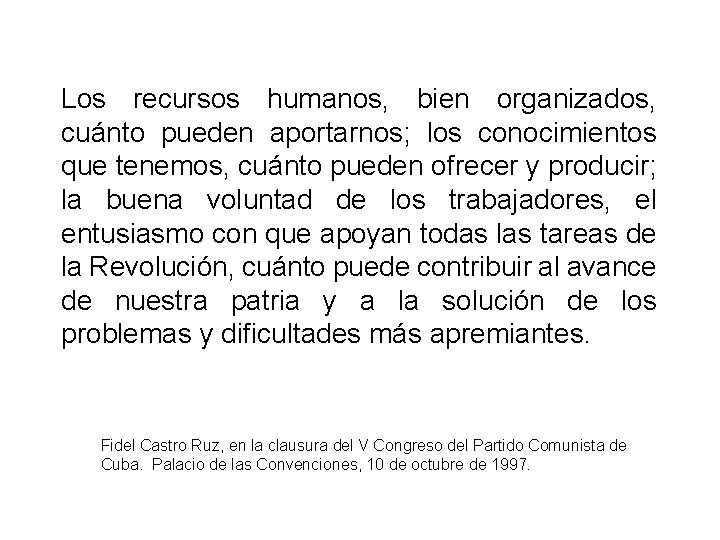 Los recursos humanos, bien organizados, cuánto pueden aportarnos; los conocimientos que tenemos, cuánto pueden ofrecer y producir; la buena voluntad de los trabajadores, el entusiasmo con que apoyan todas las tareas de la Revolución, cuánto puede contribuir al avance de nuestra patria y a la solución de los problemas y dificultades más apremiantes.

Fidel Castro Ruz, en la clausura del V Congreso del Partido Comunista de Cuba. Palacio de las Convenciones, 10 de octubre de 1997.